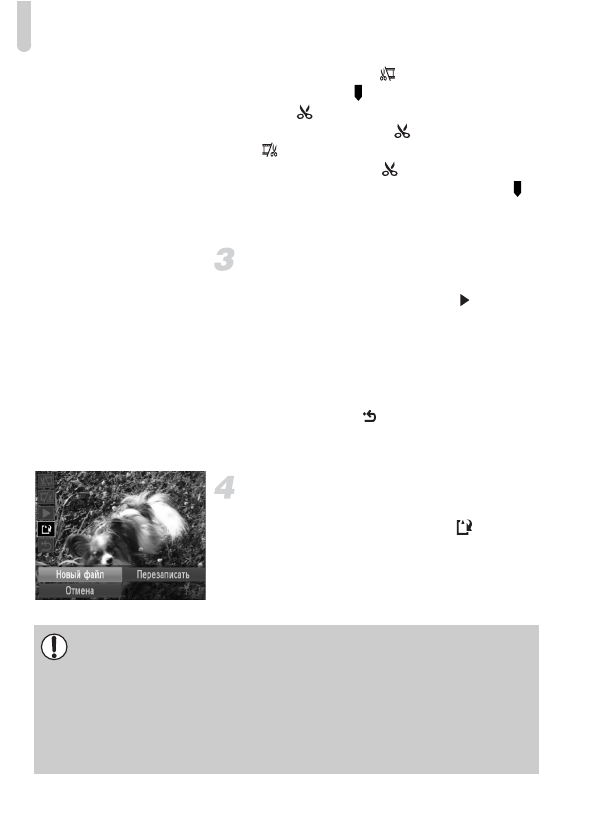 3

4

Новый файл
Перезаписать
Отмена